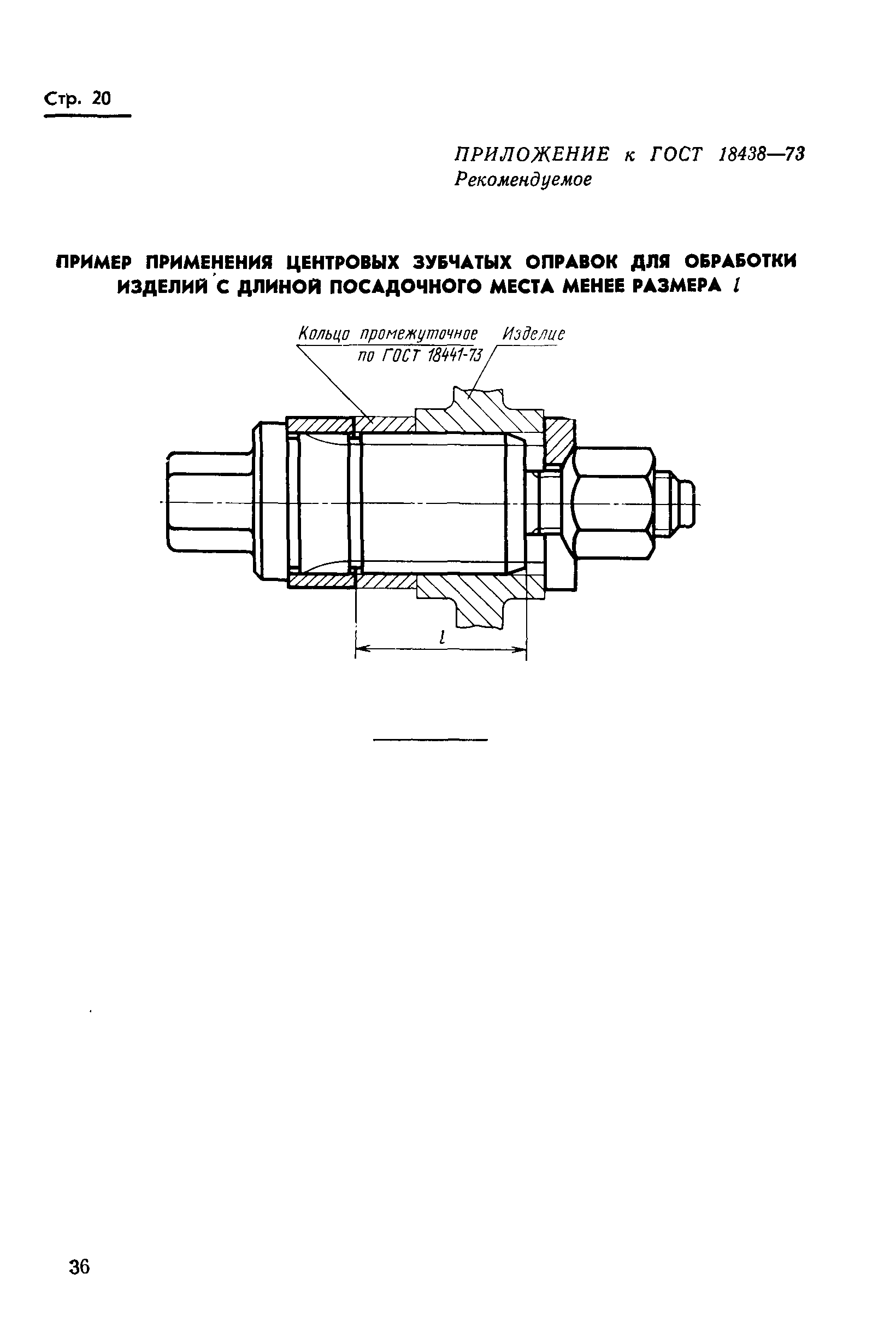 Стр. 20

ПРИЛОЖЕНИЕ к ГОСТ 18438—73
Рекомендуемое

ПРИМЕР ПРИМЕНЕНИЯ ЦЕНТРОВЫХ ЗУБЧАТЫХ ОПРАВОК ДЛЯ ОБРАБОТКИ ИЗДЕЛИЙ С ДЛИНОЙ ПОСАДОЧНОГО МЕСТА МЕНЕЕ РАЗМЕРА $l$

Кольцо промежуточное по ГОСТ 18441-73

Изделие

$l$

36